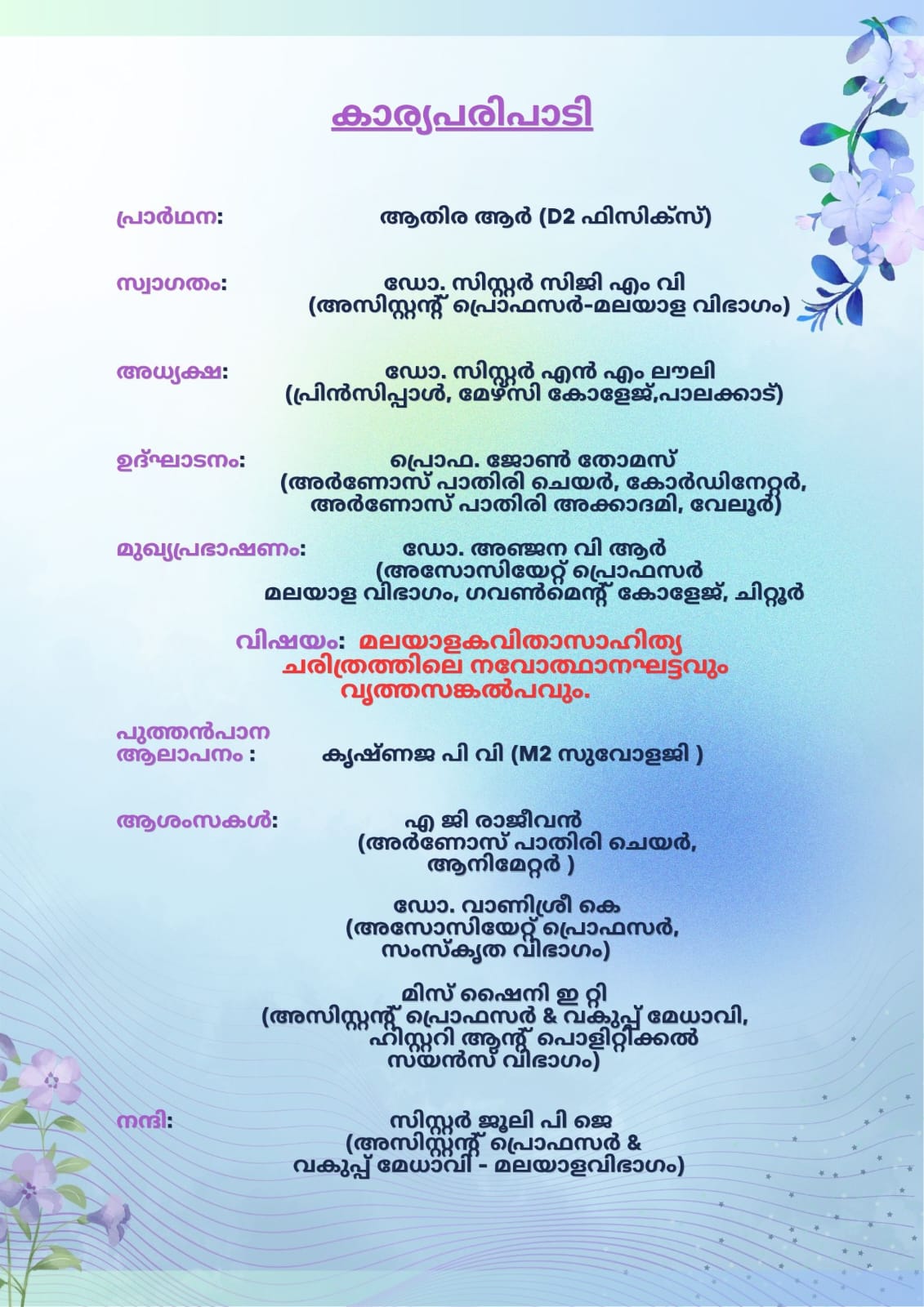 കാര്യപരിപാടി

പ്രാർഥന: ആതിര ആർ (D2 ഫിസിക്സ്)

സ്വാഗതം: ഡോ. സിസ്റ്റർ സിജി എം വി (അസിസ്റ്റന്റ് പ്രൊഫസർ-മലയാള വിഭാഗം)

അധ്യക്ഷ: ഡോ. സിസ്റ്റർ എൻ എം ലൗലി (പ്രിൻസിപ്പാൾ, മേഴ്സി കോളേജ്,പാലക്കാട്)

ഉദ്ഘാടനം: പ്രൊഫ. ജോൺ തോമസ് (അർണോസ് പാതിരി ചെയർ, കോർഡിനേറ്റർ, അർണോസ് പാതിരി അക്കാദമി, വേലൂർ)

മുഖ്യപ്രഭാഷണം: ഡോ. അഞ്ജന വി ആർ (അസോസിയേറ്റ് പ്രൊഫസർ മലയാള വിഭാഗം, ഗവൺമെന്റ് കോളേജ്, ചിറ്റൂർ

വിഷയം: മലയാളകവിതാസാഹിത്യ ചരിത്രത്തിലെ നവോത്ഥാനഘട്ടവും വൃത്തസങ്കൽപവും.

പുത്തൻപാന ആലാപനം : കൃഷ്ണജ പി വി (M2 സുവോളജി )

ആശംസകൾ: എ ജി രാജീവൻ (അർണോസ് പാതിരി ചെയർ, ആനിമേറ്റർ )

ഡോ. വാണിശ്രീ കെ (അസോസിയേറ്റ് പ്രൊഫസർ, സംസ്കൃത വിഭാഗം)

മിസ് ഷൈനി ഇ റ്റി (അസിസ്റ്റന്റ് പ്രൊഫസർ & വകുപ്പ് മേധാവി, ഹിസ്റ്ററി ആന്റ് പൊളിറ്റിക്കൽ സയൻസ് വിഭാഗം)

നന്ദി: സിസ്റ്റർ ജൂലി പി ജെ (അസിസ്റ്റന്റ് പ്രൊഫസർ & വകുപ്പ് മേധാവി - മലയാളവിഭാഗം)